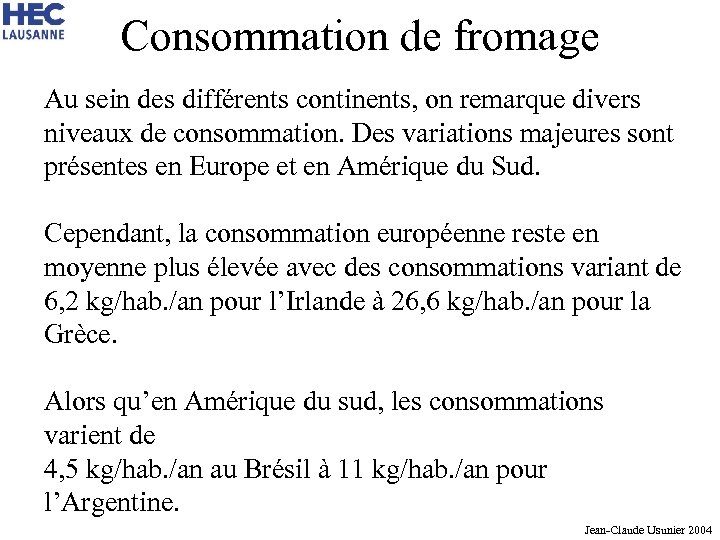 HEC
LAUSANNE

Consommation de fromage

Au sein des différents continents, on remarque divers niveaux de consommation. Des variations majeures sont présentes en Europe et en Amérique du Sud.

Cependant, la consommation européenne reste en moyenne plus élevée avec des consommations variant de 6,2 kg/hab./an pour l'Irlande à 26,6 kg/hab./an pour la Grèce.

Alors qu'en Amérique du sud, les consommations varient de
4,5 kg/hab./an au Brésil à 11 kg/hab./an pour l'Argentine.

Jean-Claude Usunier 2004